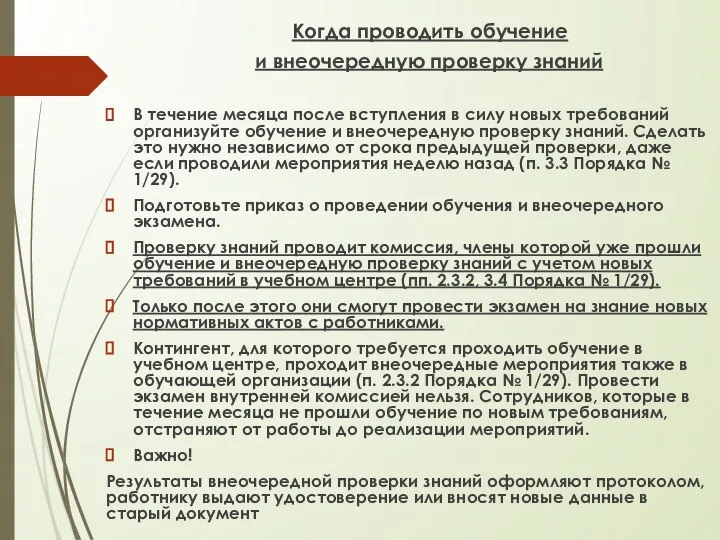 Когда проводить обучение и внеочередную проверку знаний

 В течение месяца после вступления в силу новых требований организуйте обучение и внеочередную проверку знаний. Сделать это нужно независимо от срока предыдущей проверки, даже если проводили мероприятия неделю назад (п. 3.3 Порядка № 1/29).

 Подготовьте приказ о проведении обучения и внеочередного экзамена.

 Проверку знаний проводит комиссия, члены которой уже прошли обучение и внеочередную проверку знаний с учетом новых требований в учебном центре (пп. 2.3.2, 3.4 Порядка № 1/29).

 Только после этого они смогут провести экзамен на знание новых нормативных актов с работниками.

 Контингент, для которого требуется проходить обучение в учебном центре, проходит внеочередные мероприятия также в обучающей организации (п. 2.3.2 Порядка № 1/29). Провести экзамен внутренней комиссией нельзя. Сотрудников, которые в течение месяца не прошли обучение по новым требованиям, отстраняют от работы до реализации мероприятий.

 Важно!

Результаты внеочередной проверки знаний оформляют протоколом, работнику выдают удостоверение или вносят новые данные в старый документ